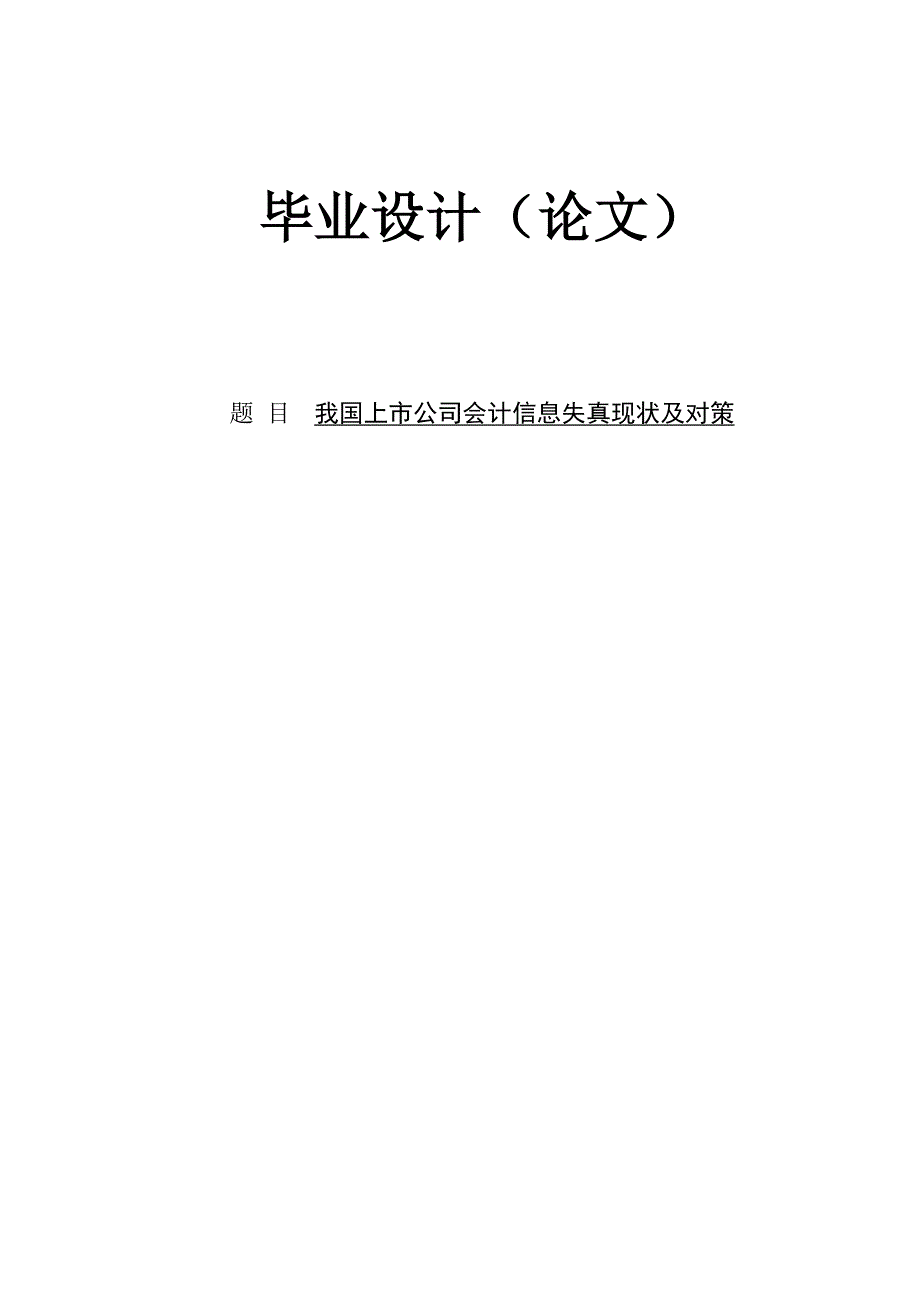 毕业设计（论文）

题 目 我国上市公司会计信息失真现状及对策